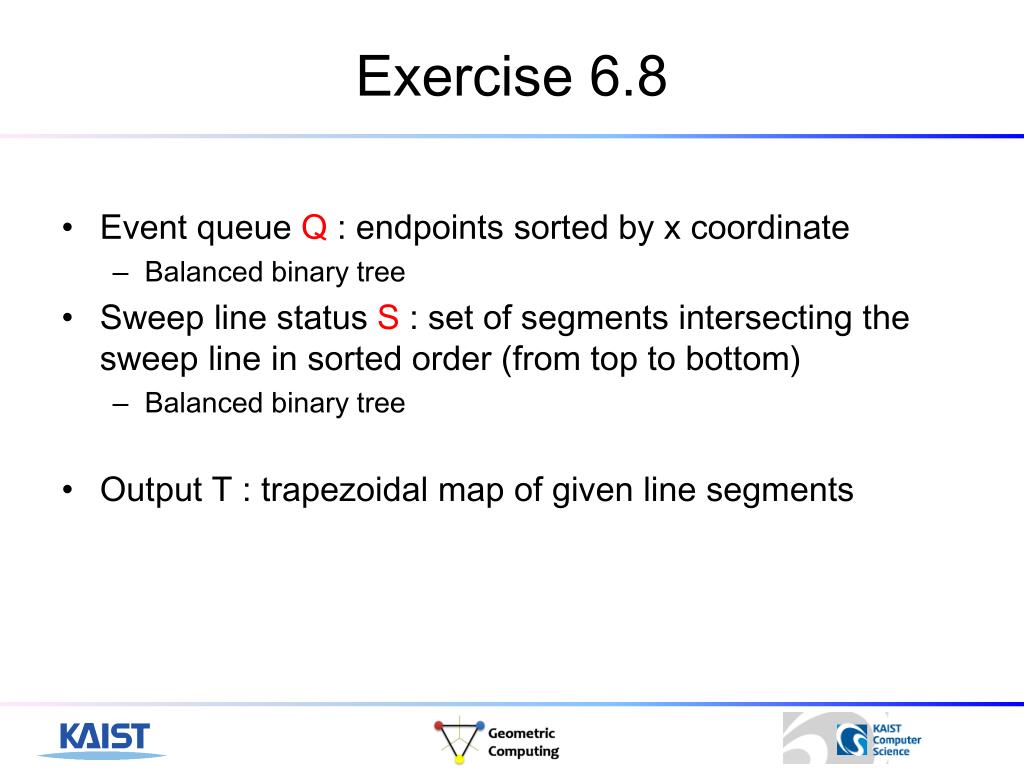 Exercise 6.8

• Event queue Q : endpoints sorted by x coordinate
– Balanced binary tree
• Sweep line status S : set of segments intersecting the sweep line in sorted order (from top to bottom)
– Balanced binary tree

• Output T : trapezoidal map of given line segments

KAIST

Geometric Computing

KAIST Computer Science